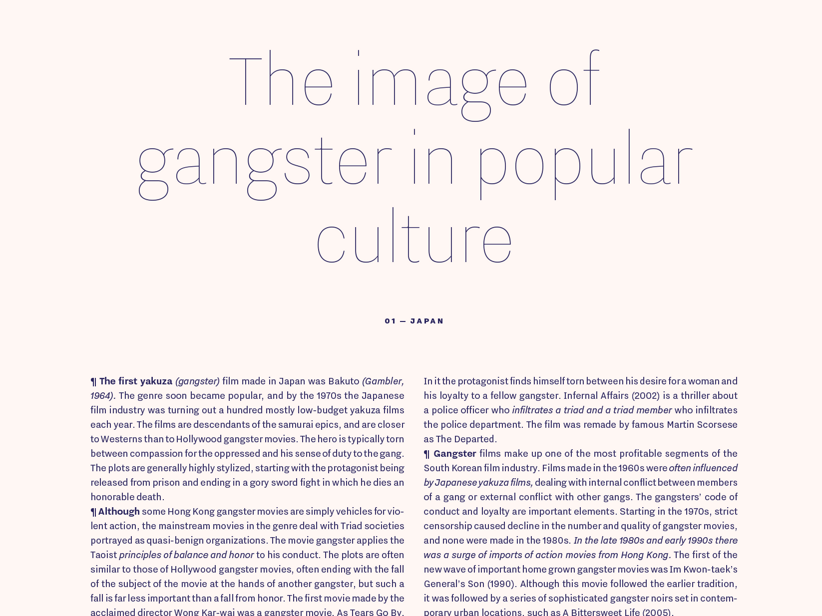 The image of gangster in popular culture

01 — JAPAN

¶ The first yakuza (gangster) film made in Japan was Bakuto (Gambler, 1964). The genre soon became popular, and by the 1970s the Japanese film industry was turning out a hundred mostly low-budget yakuza films each year. The films are descendants of the samurai epics, and are closer to Westerns than to Hollywood gangster movies. The hero is typically torn between compassion for the oppressed and his sense of duty to the gang. The plots are generally highly stylized, starting with the protagonist being released from prison and ending in a gory sword fight in which he dies an honorable death.

¶ Although some Hong Kong gangster movies are simply vehicles for violent action, the mainstream movies in the genre deal with Triad societies portrayed as quasi-benign organizations. The movie gangster applies the Taoist principles of balance and honor to his conduct. The plots are often similar to those of Hollywood gangster movies, often ending with the fall of the subject of the movie at the hands of another gangster, but such a fall is far less important than a fall from honor. The first movie made by the acclaimed director Wong Kar-wai was a gangster movie, As Tears Go By. In it the protagonist finds himself torn between his desire for a woman and his loyalty to a fellow gangster. Infernal Affairs (2002) is a thriller about a police officer who infiltrates a triad and a triad member who infiltrates the police department. The film was remade by famous Martin Scorsese as The Departed.

¶ Gangster films make up one of the most profitable segments of the South Korean film industry. Films made in the 1960s were often influenced by Japanese yakuza films, dealing with internal conflict between members of a gang or external conflict with other gangs. The gangsters' code of conduct and loyalty are important elements. Starting in the 1970s, strict censorship caused decline in the number and quality of gangster movies, and none were made in the 1980s. In the late 1980s and early 1990s there was a surge of imports of action movies from Hong Kong. The first of the new wave of important home grown gangster movies was Im Kwon-taek's General's Son (1990). Although this movie followed the earlier tradition, it was followed by a series of sophisticated gangster noirs set in contemporary urban locations, such as A Bittersweet Life (2005).